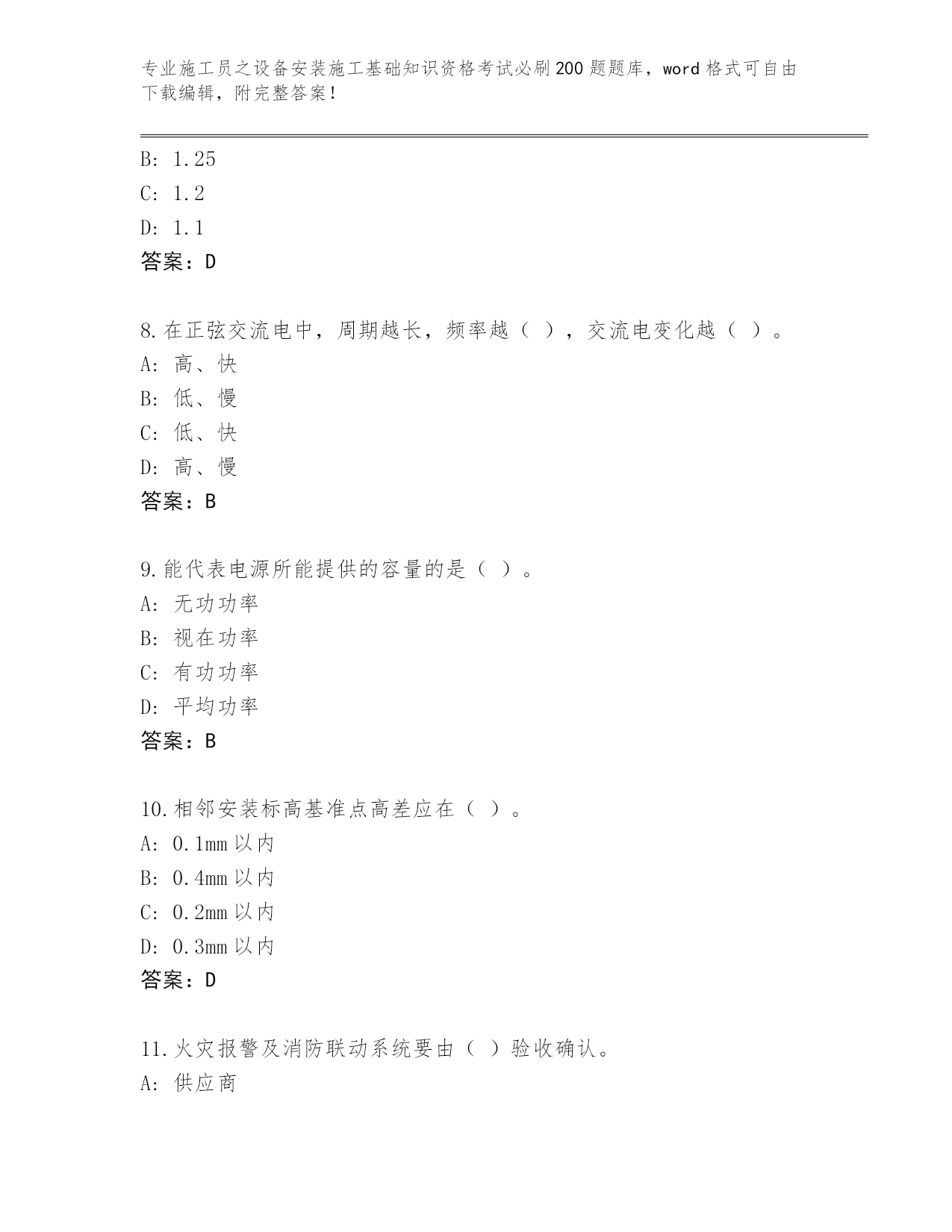 专业施工员之设备安装施工基础知识资格考试必刷200题题库，word格式可自由下载编辑，附完整答案！

B: 1.25
C: 1.2
D: 1.1
答案：D

8.在正弦交流电中，周期越长，频率越（ ），交流电变化越（ ）。
A: 高、快
B: 低、慢
C: 低、快
D: 高、慢
答案：B

9.能代表电源所能提供的容量的是（ ）。
A: 无功功率
B: 视在功率
C: 有功功率
D: 平均功率
答案：B

10.相邻安装标高基准点高差应在（ ）。
A: 0.1mm以内
B: 0.4mm以内
C: 0.2mm以内
D: 0.3mm以内
答案：D

11.火灾报警及消防联动系统要由（ ）验收确认。
A: 供应商